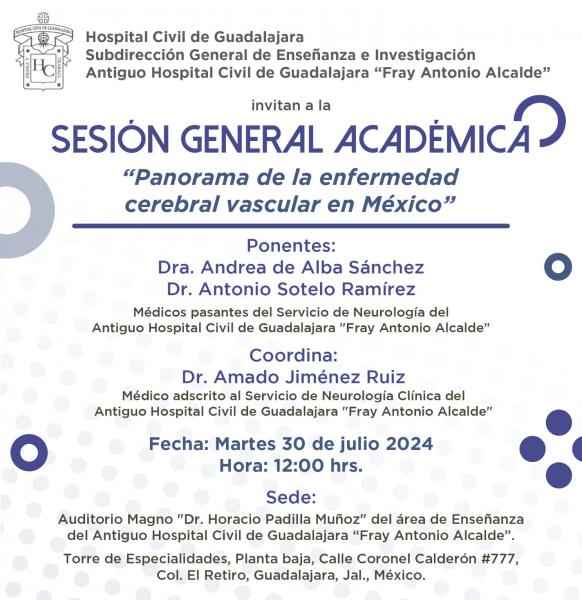 Hospital Civil de Guadalajara
Subdirección General de Enseñanza e Investigación
Antiguo Hospital Civil de Guadalajara "Fray Antonio Alcalde"

invitan a la

SESIÓN GENERAL ACADÉMICA

"Panorama de la enfermedad cerebral vascular en México"

Ponentes:
Dra. Andrea de Alba Sánchez
Dr. Antonio Sotelo Ramírez

Médicos pasantes del Servicio de Neurología del Antiguo Hospital Civil de Guadalajara "Fray Antonio Alcalde"

Coordina:
Dr. Amado Jiménez Ruiz

Médico adscrito al Servicio de Neurología Clínica del Antiguo Hospital Civil de Guadalajara "Fray Antonio Alcalde"

Fecha: Martes 30 de julio 2024
Hora: 12:00 hrs.

Sede:
Auditorio Magno "Dr. Horacio Padilla Muñoz" del área de Enseñanza del Antiguo Hospital Civil de Guadalajara "Fray Antonio Alcalde".

Torre de Especialidades, Planta baja, Calle Coronel Calderón #777, Col. El Retiro, Guadalajara, Jal., México.